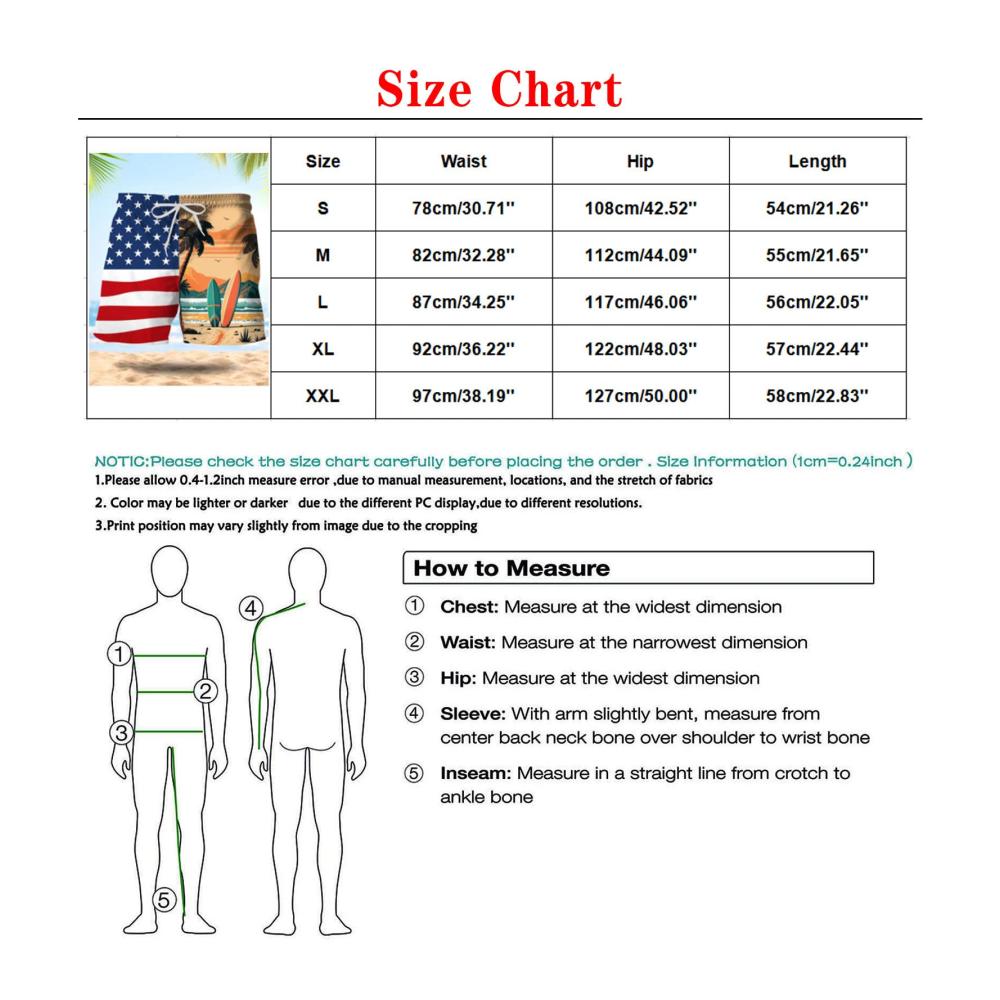 Size Chart

| Size | Waist | Hip | Length |
|---|---|---|---|
| S | 78cm/30.71'' | 108cm/42.52'' | 54cm/21.26'' |
| M | 82cm/32.28'' | 112cm/44.09'' | 55cm/21.65'' |
| L | 87cm/34.25'' | 117cm/46.06'' | 56cm/22.05'' |
| XL | 92cm/36.22'' | 122cm/48.03'' | 57cm/22.44'' |
| XXL | 97cm/38.19'' | 127cm/50.00'' | 58cm/22.83'' |

NOTIC:Please check the size chart carefully before placing the order . Size Information (1cm=0.24inch )
1.Please allow 0.4-1.2inch measure error ,due to manual measurement, locations, and the stretch of fabrics
2. Color may be lighter or darker due to the different PC display,due to different resolutions.
3.Print position may vary slightly from image due to the cropping

1 2 3 4 5

How to Measure
① Chest: Measure at the widest dimension
② Waist: Measure at the narrowest dimension
③ Hip: Measure at the widest dimension
④ Sleeve: With arm slightly bent, measure from center back neck bone over shoulder to wrist bone
⑤ Inseam: Measure in a straight line from crotch to ankle bone